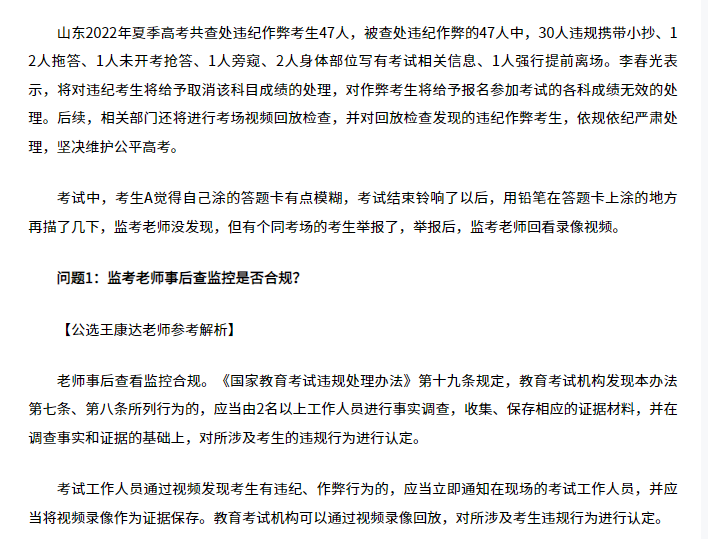 山东2022年夏季高考共查处违纪作弊考生47人，被查处违纪作弊的47人中，30人违规携带小抄、12人拖答、1人未开考抢答、1人旁窥、2人身体部位写有考试相关信息、1人强行提前离场。李春光表示，将对违纪考生将给予取消该科目成绩的处理，对作弊考生将给予报名参加考试的各科成绩无效的处理。后续，相关部门还将进行考场视频回放检查，并对回放检查发现的违纪作弊考生，依规依纪严肃处理，坚决维护公平高考。

考试中，考生A觉得自己涂的答题卡有点模糊，考试结束铃响了以后，用铅笔在答题卡上涂的地方再描了几下，监考老师没发现，但有个同考场的考生举报了，举报后，监考老师回看录像视频。

问题1：监考老师事后查监控是否合规？

【公选王康达老师参考解析】

老师事后查看监控合规。《国家教育考试违规处理办法》第十九条规定，教育考试机构发现本办法第七条、第八条所列行为的，应当由2名以上工作人员进行事实调查，收集、保存相应的证据材料，并在调查事实和证据的基础上，对所涉及考生的违规行为进行认定。

考试工作人员通过视频发现考生有违纪、作弊行为的，应当立即通知在现场的考试工作人员，并应当将视频录像作为证据保存。教育考试机构可以通过视频录像回放，对所涉及考生违规行为进行认定。